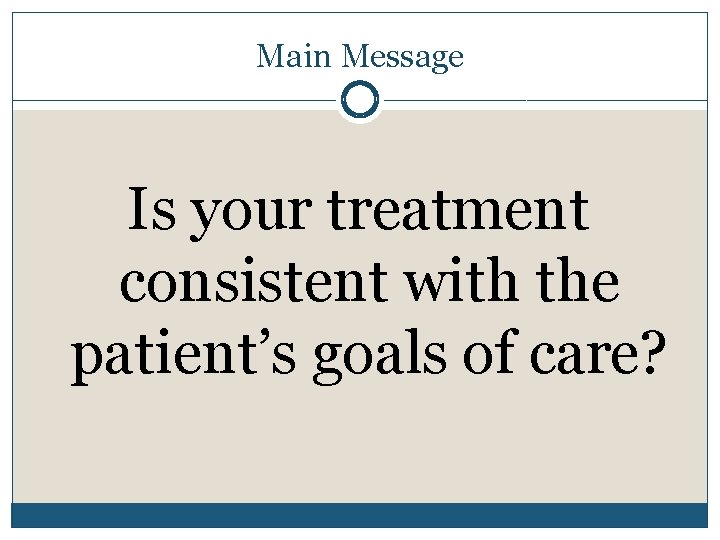 Main Message

Is your treatment consistent with the patient’s goals of care?